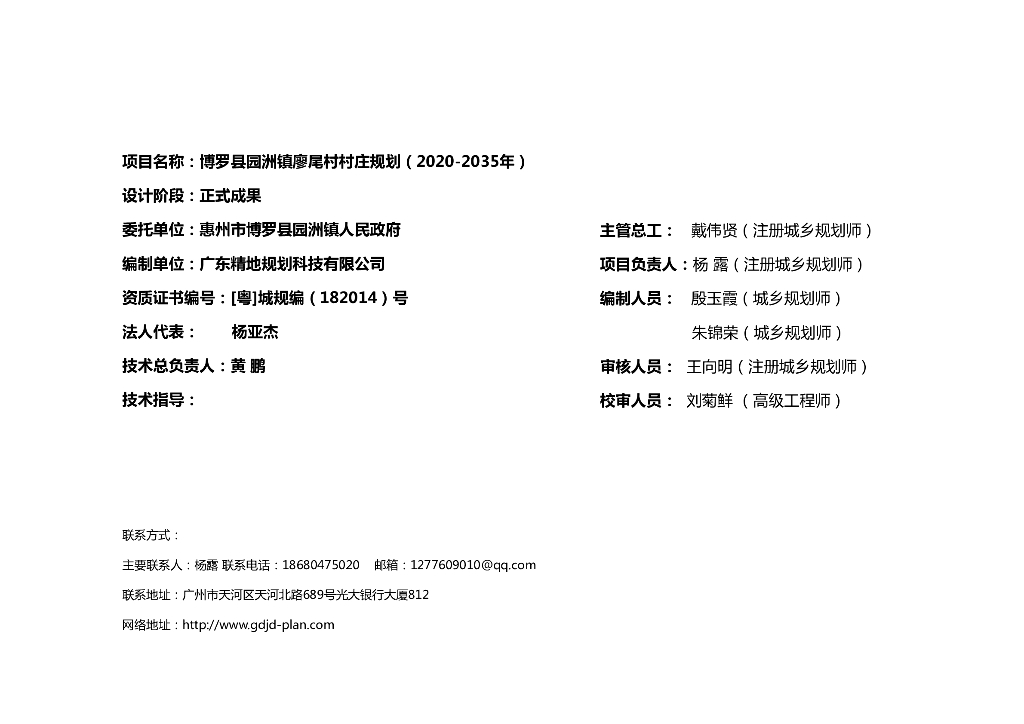 项目名称：博罗县园洲镇廖尾村村庄规划（2020-2035年）

设计阶段：正式成果

委托单位：惠州市博罗县园洲镇人民政府

编制单位：广东精地规划科技有限公司

资质证书编号：[粤]城规编（182014）号

法人代表： 杨亚杰

技术总负责人：黄 鹏

技术指导：

主管总工： 戴伟贤（注册城乡规划师）

项目负责人：杨 露（注册城乡规划师）

编制人员： 殷玉霞（城乡规划师）

朱锦荣（城乡规划师）

审核人员： 王向明（注册城乡规划师）

校审人员： 刘菊鲜 （高级工程师）

联系方式：

主要联系人：杨露 联系电话：18680475020 邮箱：1277609010@qq.com

联系地址：广州市天河区天河北路689号光大银行大厦812

网络地址：http://www.gdjd-plan.com